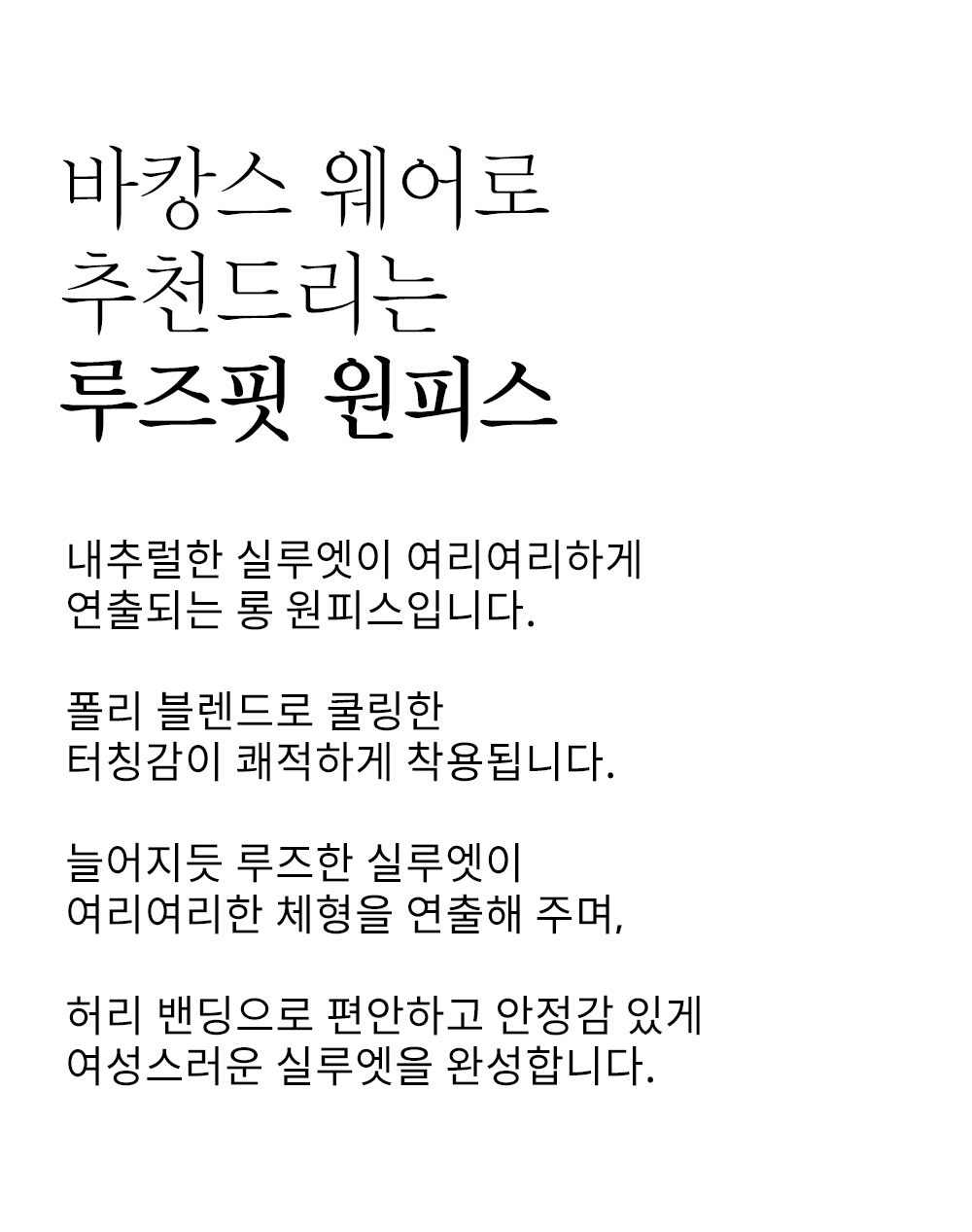 바캉스 웨어로
추천드리는
루즈핏 원피스

내추럴한 실루엣이 여리여리하게
연출되는 롱 원피스입니다.

폴리 블렌드로 쿨링한
터칭감이 쾌적하게 착용됩니다.

늘어지듯 루즈한 실루엣이
여리여리한 체형을 연출해 주며,

허리 밴딩으로 편안하고 안정감 있게
여성스러운 실루엣을 완성합니다.